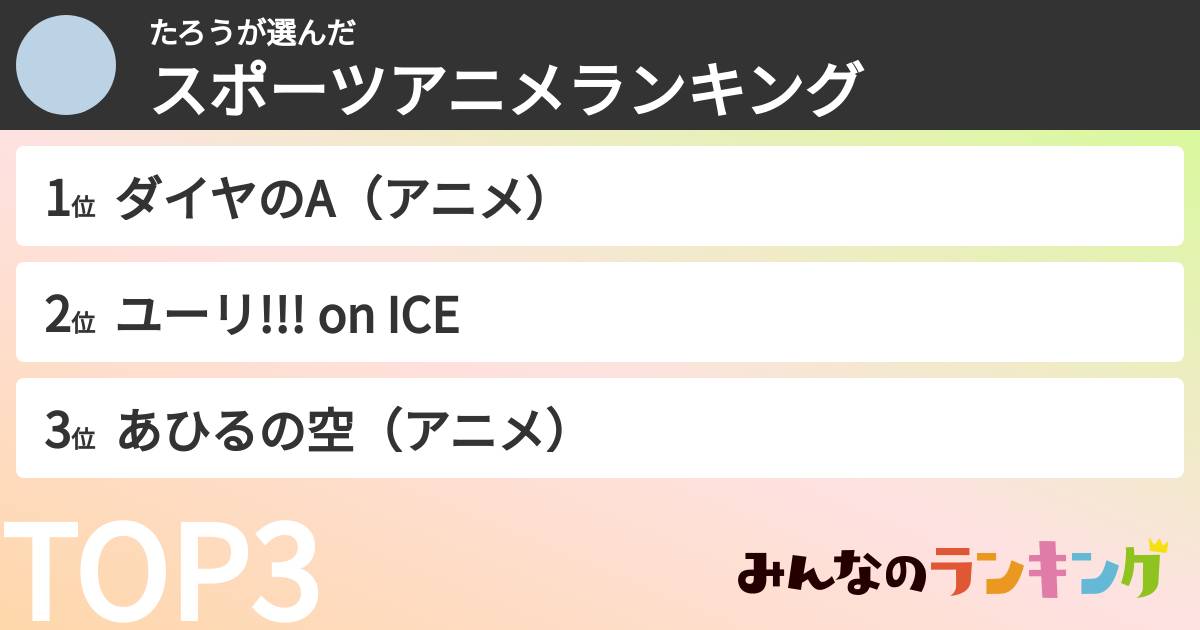 たろうが選んだ
スポーツアニメランキング

1位 ダイヤのA（アニメ）

2位 ユーリ!!! on ICE

3位 あひるの空（アニメ）

TOP3

みんなのランキング